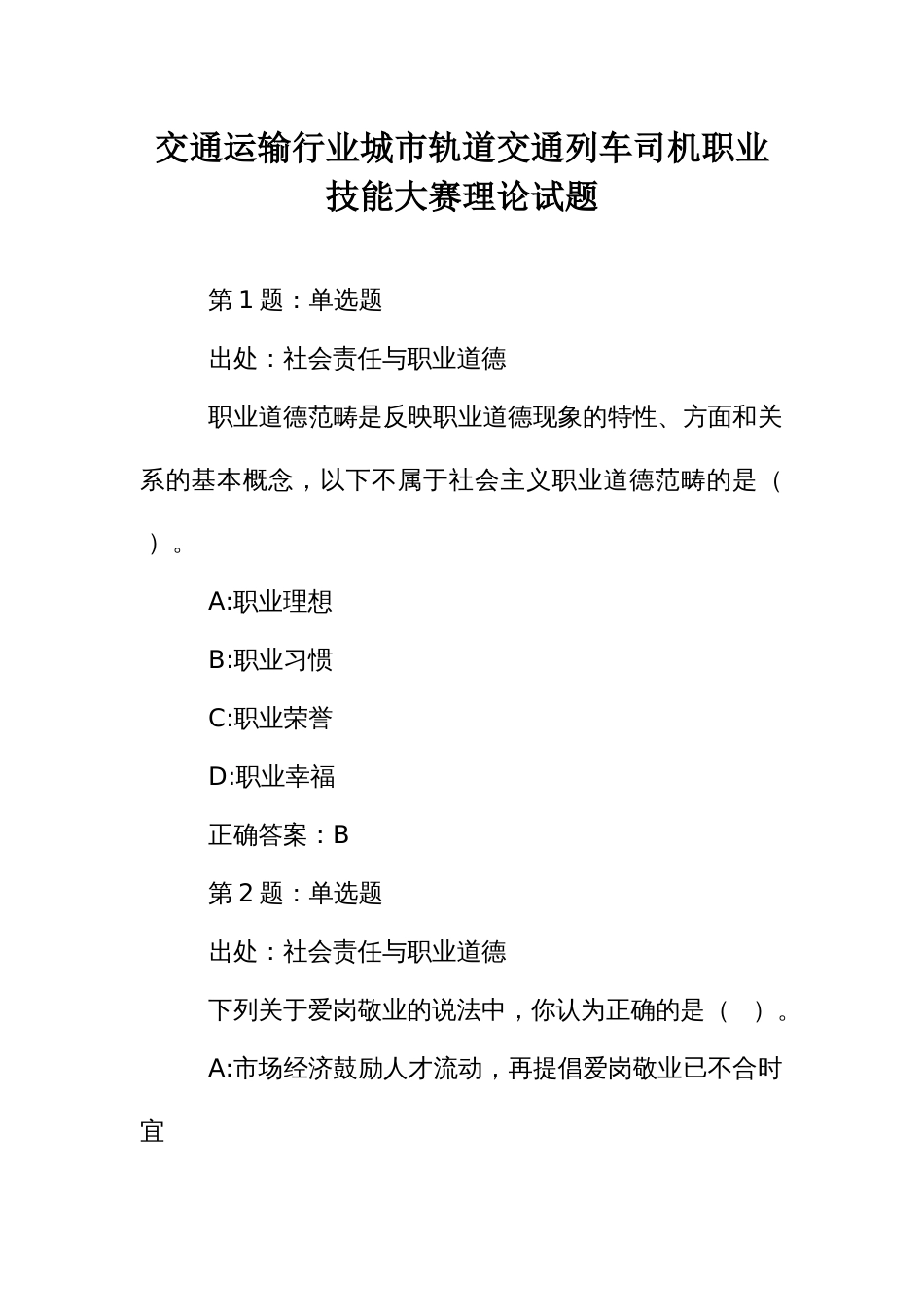 交通运输行业城市轨道交通列车司机职业技能大赛理论试题

第 1 题：单选题

出处：社会责任与职业道德

职业道德范畴是反映职业道德现象的特性、方面和关系的基本概念，以下不属于社会主义职业道德范畴的是（ ）。

A:职业理想

B:职业习惯

C:职业荣誉

D:职业幸福

正确答案：B

第 2 题：单选题

出处：社会责任与职业道德

下列关于爱岗敬业的说法中，你认为正确的是（ ）。

A:市场经济鼓励人才流动，再提倡爱岗敬业已不合时宜